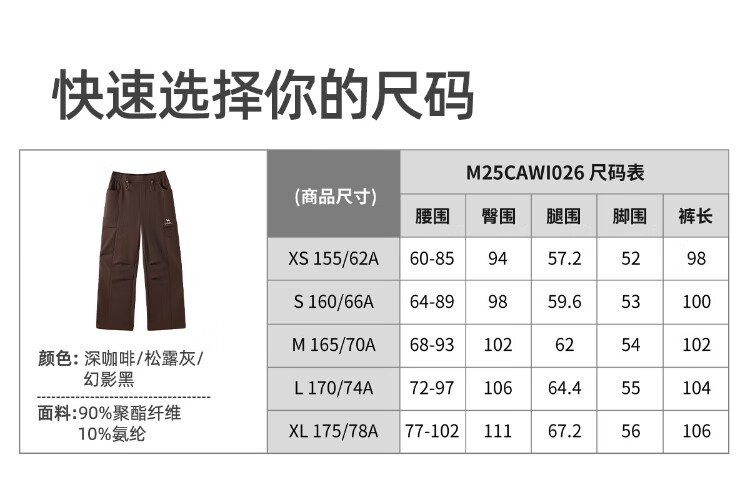 快速选择你的尺码

颜色:深咖啡/松露灰/幻影黑

面料:90%聚酯纤维
10%氨纶

| (商品尺寸) | M25CAWI026 尺码表 | | | | |
|---|---|---|---|---|---|
| | 腰围 | 臀围 | 腿围 | 脚围 | 裤长 |
| XS 155/62A | 60-85 | 94 | 57.2 | 52 | 98 |
| S 160/66A | 64-89 | 98 | 59.6 | 53 | 100 |
| M 165/70A | 68-93 | 102 | 62 | 54 | 102 |
| L 170/74A | 72-97 | 106 | 64.4 | 55 | 104 |
| XL 175/78A | 77-102 | 111 | 67.2 | 56 | 106 |